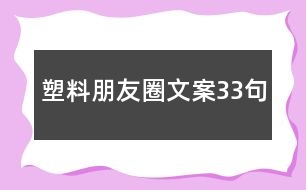 塑料朋友圈文案33句